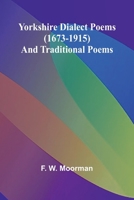 Yorkshire Dialect Poems
(1673-1915)
And Traditional Poems

F. W. Moorman